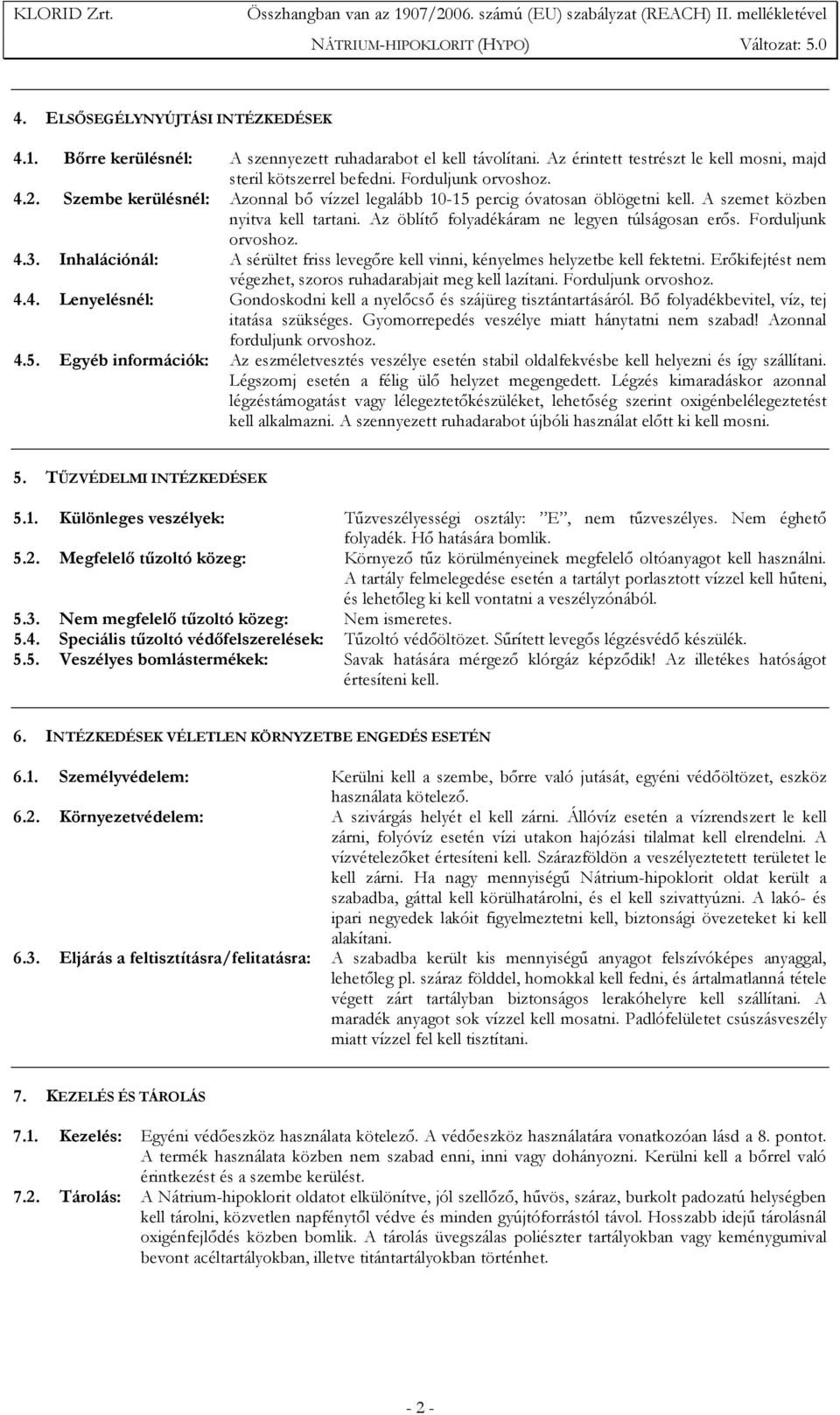 KLORID Zrt. Összhangban van az 1907/2006. számú (EU) szabályzat (REACH) II. mellékletével
NÁTRIUM-HIPOKLORIT (HYPO) Változat: 5.0

4. ELSŐSEGÉLYNYÚJTÁSI INTÉZKEDÉSEK

4.1. Bőrre kerülésnél: A szennyezett ruhadarabot el kell távolítani. Az érintett testrészt le kell mosni, majd steril kötszerrel befedni. Forduljunk orvoshoz.
4.2. Szembe kerülésnél: Azonnal bő vízzel legalább 10-15 percig óvatosan öblögetni kell. A szemet közben nyitva kell tartani. Az öblítő folyadékáram ne legyen túlságosan erős. Forduljunk orvoshoz.
4.3. Inhalációnál: A sérültet friss levegőre kell vinni, kényelmes helyzetbe kell fektetni. Erőkifejtést nem végezhet, szoros ruhadarabjait meg kell lazítani. Forduljunk orvoshoz.
4.4. Lenyelésnél: Gondoskodni kell a nyelőcső és szájüreg tisztántartásáról. Bő folyadékbevitel, víz, tej itatása szükséges. Gyomorrepedés veszélye miatt hánytatni nem szabad! Azonnal forduljunk orvoshoz.
4.5. Egyéb információk: Az eszméletvesztés veszélye esetén stabil oldalfekvésbe kell helyezni és így szállítani. Légszomj esetén a félig ülő helyzet megengedett. Légzés kimaradáskor azonnal légzéstámogatást vagy lélegeztetőkészüléket, lehetőség szerint oxigénbelélegeztetést kell alkalmazni. A szennyezett ruhadarabot újbóli használat előtt ki kell mosni.

5. TŰZVÉDELMI INTÉZKEDÉSEK

5.1. Különleges veszélyek: Tűzveszélyességi osztály: "E", nem tűzveszélyes. Nem éghető folyadék. Hő hatására bomlik.
5.2. Megfelelő tűzoltó közeg: Környező tűz körülményeinek megfelelő oltóanyagot kell használni. A tartály felmelegedése esetén a tartályt porlasztott vízzel kell hűteni, és lehetőleg ki kell vontatni a veszélyzónából.
5.3. Nem megfelelő tűzoltó közeg: Nem ismeretes.
5.4. Speciális tűzoltó védőfelszerelések: Tűzoltó védőöltözet. Sűrített levegős légzésvédő készülék.
5.5. Veszélyes bomlástermékek: Savak hatására mérgező klórgáz képződik! Az illetékes hatóságot értesíteni kell.

6. INTÉZKEDÉSEK VÉLETLEN KÖRNYZETBE ENGEDÉS ESETÉN

6.1. Személyvédelem: Kerülni kell a szembe, bőrre való jutását, egyéni védőöltözet, eszköz használata kötelező.
6.2. Környezetvédelem: A szivárgás helyét el kell zárni. Állóvíz esetén a vízrendszert le kell zárni, folyóvíz esetén vízi utakon hajózási tilalmat kell elrendelni. A vízvételezőket értesíteni kell. Szárazföldön a veszélyeztetett területet le kell zárni. Ha nagy mennyiségű Nátrium-hipoklorit oldat került a szabadba, gáttal kell körülhatárolni, és el kell szivattyúzni. A lakó- és ipari negyedek lakóit figyelmeztetni kell, biztonsági övezeteket ki kell alakítani.
6.3. Eljárás a feltisztításra/felitatásra: A szabadba került kis mennyiségű anyagot felszívóképes anyaggal, lehetőleg pl. száraz földdel, homokkal kell fedni, és ártalmatlanná tétele végett zárt tartályban biztonságos lerakóhelyre kell szállítani. A maradék anyagot sok vízzel kell mosatni. Padlófelületet csúszásveszély miatt vízzel fel kell tisztítani.

7. KEZELÉS ÉS TÁROLÁS

7.1. Kezelés: Egyéni védőeszköz használata kötelező. A védőeszköz használatára vonatkozóan lásd a 8. pontot. A termék használata közben nem szabad enni, inni vagy dohányozni. Kerülni kell a bőrrel való érintkezést és a szembe kerülést.
7.2. Tárolás: A Nátrium-hipoklorit oldatot elkülönítve, jól szellőző, hűvös, száraz, burkolt padozatú helységben kell tárolni, közvetlen napfénytől védve és minden gyújtóforrástól távol. Hosszabb idejű tárolásnál oxigénfejlődés közben bomlik. A tárolás üvegszálas poliészter tartályokban vagy keménygumival bevont acéltartályokban, illetve titántartályokban történhet.

- 2 -